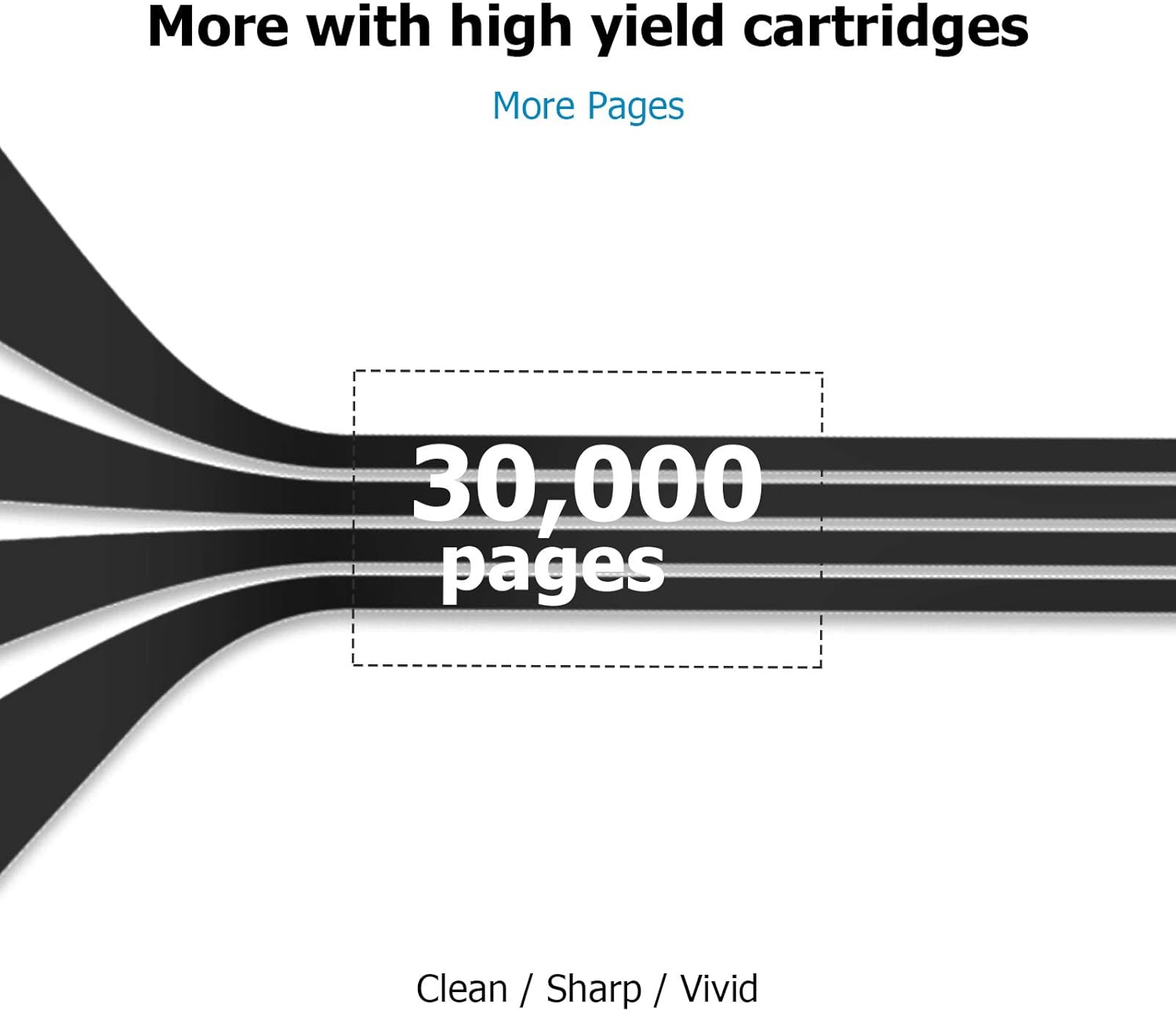 More with high yield cartridges

More Pages

30,000
pages

Clean / Sharp / Vivid